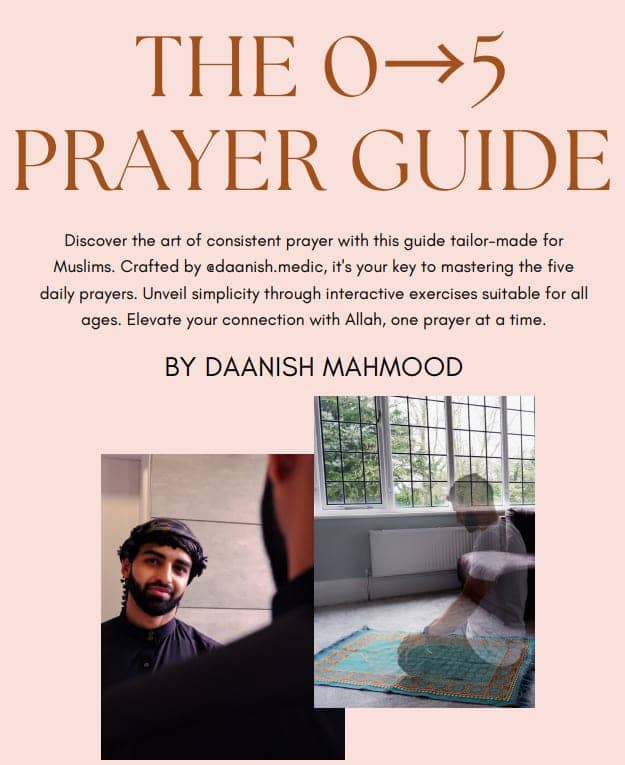 THE 0→5
PRAYER GUIDE

Discover the art of consistent prayer with this guide tailor-made for Muslims. Crafted by @daanish.medic, it's your key to mastering the five daily prayers. Unveil simplicity through interactive exercises suitable for all ages. Elevate your connection with Allah, one prayer at a time.

BY DAANISH MAHMOOD